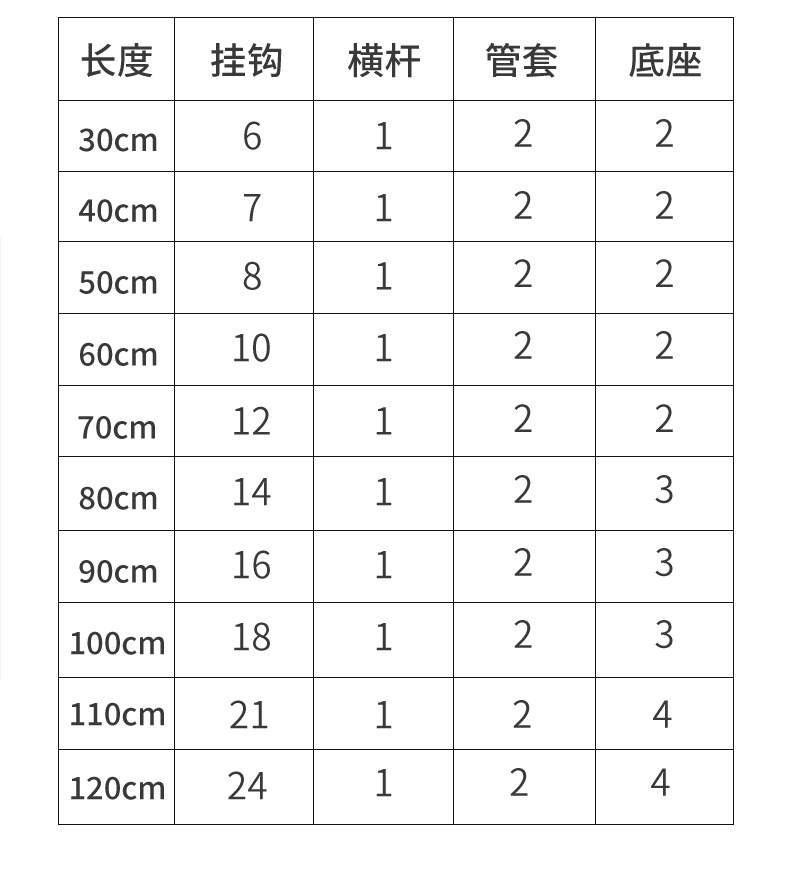 | 长度 | 挂钩 | 横杆 | 管套 | 底座 |
|---|---|---|---|---|
| 30cm | 6 | 1 | 2 | 2 |
| 40cm | 7 | 1 | 2 | 2 |
| 50cm | 8 | 1 | 2 | 2 |
| 60cm | 10 | 1 | 2 | 2 |
| 70cm | 12 | 1 | 2 | 2 |
| 80cm | 14 | 1 | 2 | 3 |
| 90cm | 16 | 1 | 2 | 3 |
| 100cm | 18 | 1 | 2 | 3 |
| 110cm | 21 | 1 | 2 | 4 |
| 120cm | 24 | 1 | 2 | 4 |